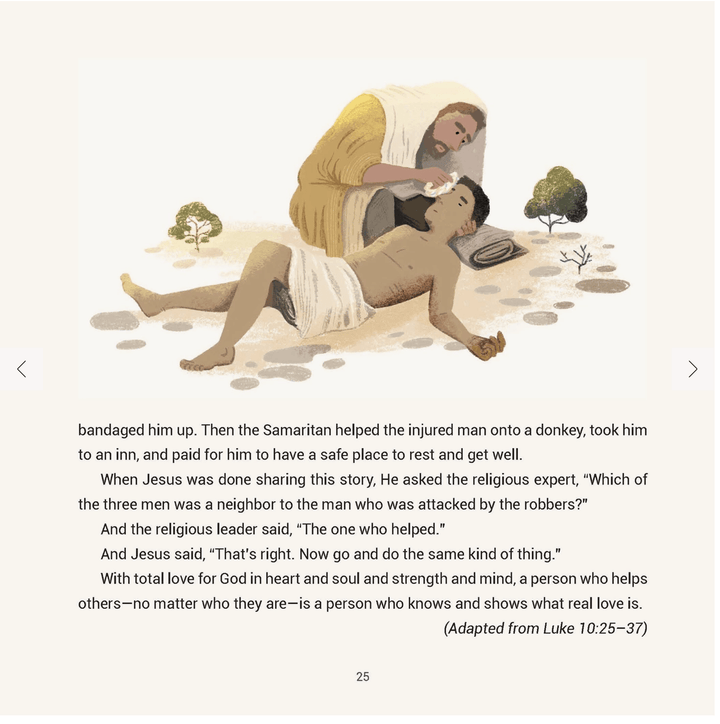 bandaged him up. Then the Samaritan helped the injured man onto a donkey, took him to an inn, and paid for him to have a safe place to rest and get well.

When Jesus was done sharing this story, He asked the religious expert, "Which of the three men was a neighbor to the man who was attacked by the robbers?"

And the religious leader said, "The one who helped."

And Jesus said, "That's right. Now go and do the same kind of thing."

With total love for God in heart and soul and strength and mind, a person who helps others—no matter who they are—is a person who knows and shows what real love is.

(Adapted from Luke 10:25–37)

25